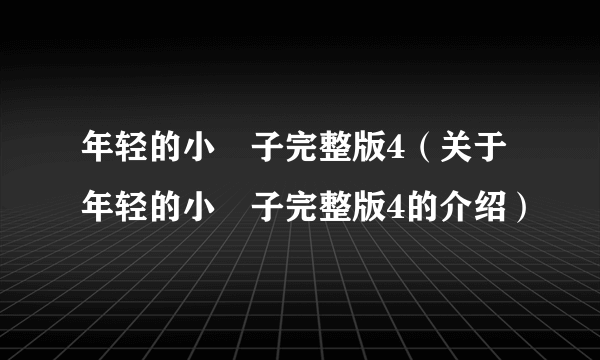 年轻的小　子完整版4（关于年轻的小　子完整版4的介绍）